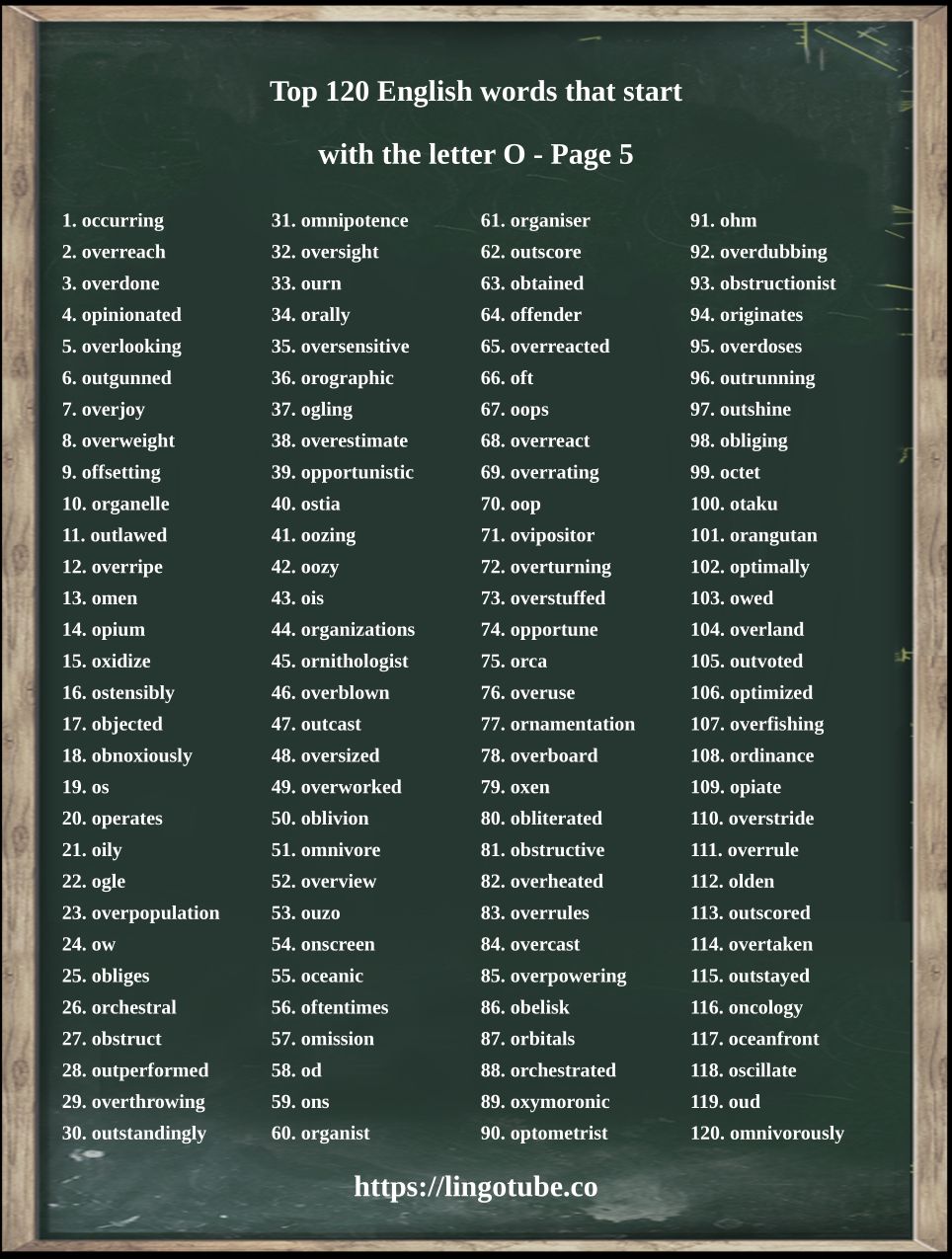 Top 120 English words that start

with the letter O - Page 5

1. occurring
2. overreach
3. overdone
4. opinionated
5. overlooking
6. outgunned
7. overjoy
8. overweight
9. offsetting
10. organelle
11. outlawed
12. overripe
13. omen
14. opium
15. oxidize
16. ostensibly
17. objected
18. obnoxiously
19. os
20. operates
21. oily
22. ogle
23. overpopulation
24. ow
25. obliges
26. orchestral
27. obstruct
28. outperformed
29. overthrowing
30. outstandingly

31. omnipotence
32. oversight
33. ourn
34. orally
35. oversensitive
36. orographic
37. ogling
38. overestimate
39. opportunistic
40. ostia
41. oozing
42. oozy
43. ois
44. organizations
45. ornithologist
46. overblown
47. outcast
48. oversized
49. overworked
50. oblivion
51. omnivore
52. overview
53. ouzo
54. onscreen
55. oceanic
56. oftentimes
57. omission
58. od
59. ons
60. organist

61. organiser
62. outscore
63. obtained
64. offender
65. overreacted
66. oft
67. oops
68. overreact
69. overrating
70. oop
71. ovipositor
72. overturning
73. overstuffed
74. opportune
75. orca
76. overuse
77. ornamentation
78. overboard
79. oxen
80. obliterated
81. obstructive
82. overheated
83. overrules
84. overcast
85. overpowering
86. obelisk
87. orbitals
88. orchestrated
89. oxymoronic
90. optometrist

91. ohm
92. overdubbing
93. obstructionist
94. originates
95. overdoses
96. outrunning
97. outshine
98. obliging
99. octet
100. otaku
101. orangutan
102. optimally
103. owed
104. overland
105. outvoted
106. optimized
107. overfishing
108. ordinance
109. opiate
110. overstride
111. overrule
112. olden
113. outscored
114. overtaken
115. outstayed
116. oncology
117. oceanfront
118. oscillate
119. oud
120. omnivorously

https://lingotube.co